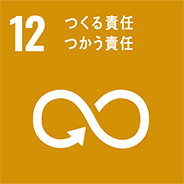 12 つくる責任
つかう責任